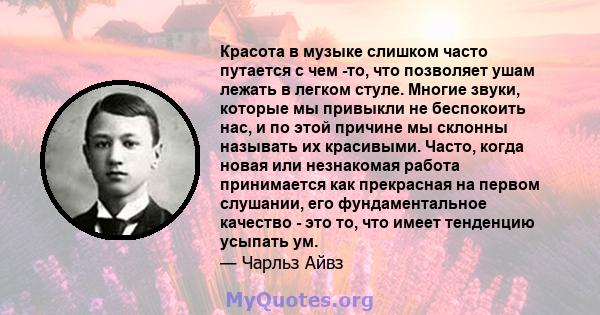 Красота в музыке слишком часто путается с чем -то, что позволяет ушам лежать в легком стуле. Многие звуки, которые мы привыкли не беспокоить нас, и по этой причине мы склонны называть их красивыми. Часто, когда новая или незнакомая работа принимается как прекрасная на первом слушании, его фундаментальное качество - это то, что имеет тенденцию усыпать ум.
— Чарльз Айвз

MyQuotes.org